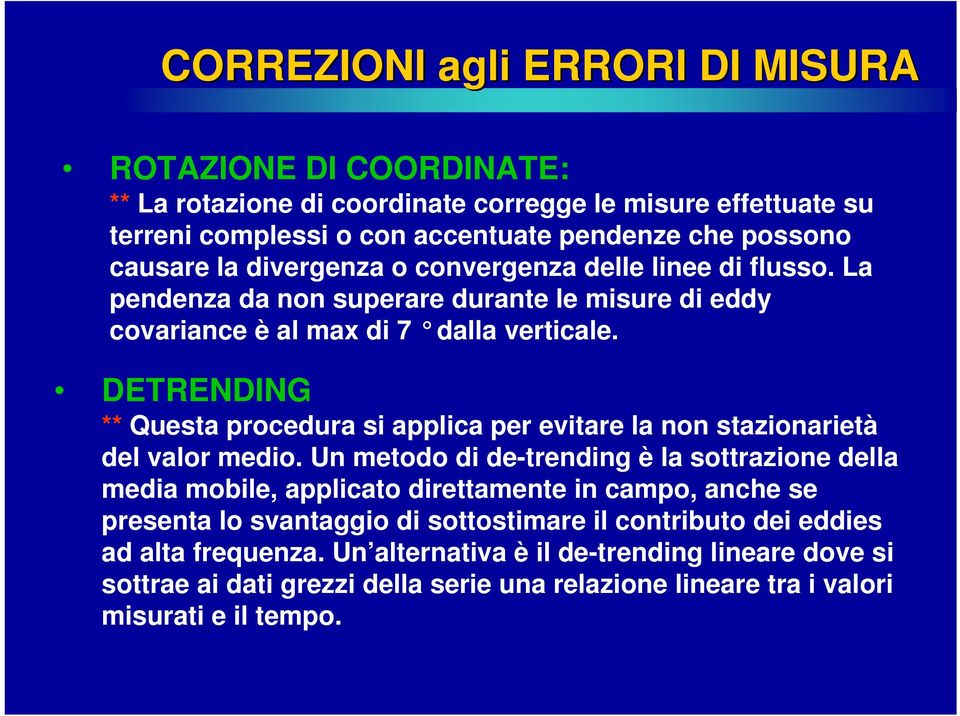 CORREZIONI agli ERRORI DI MISURA

• ROTAZIONE DI COORDINATE:
** La rotazione di coordinate corregge le misure effettuate su terreni complessi o con accentuate pendenze che possono causare la divergenza o convergenza delle linee di flusso. La pendenza da non superare durante le misure di eddy covariance è al max di 7 ° dalla verticale.

• DETRENDING
** Questa procedura si applica per evitare la non stazionarietà del valor medio. Un metodo di de-trending è la sottrazione della media mobile, applicato direttamente in campo, anche se presenta lo svantaggio di sottostimare il contributo dei eddies ad alta frequenza. Un’alternativa è il de-trending lineare dove si sottrae ai dati grezzi della serie una relazione lineare tra i valori misurati e il tempo.